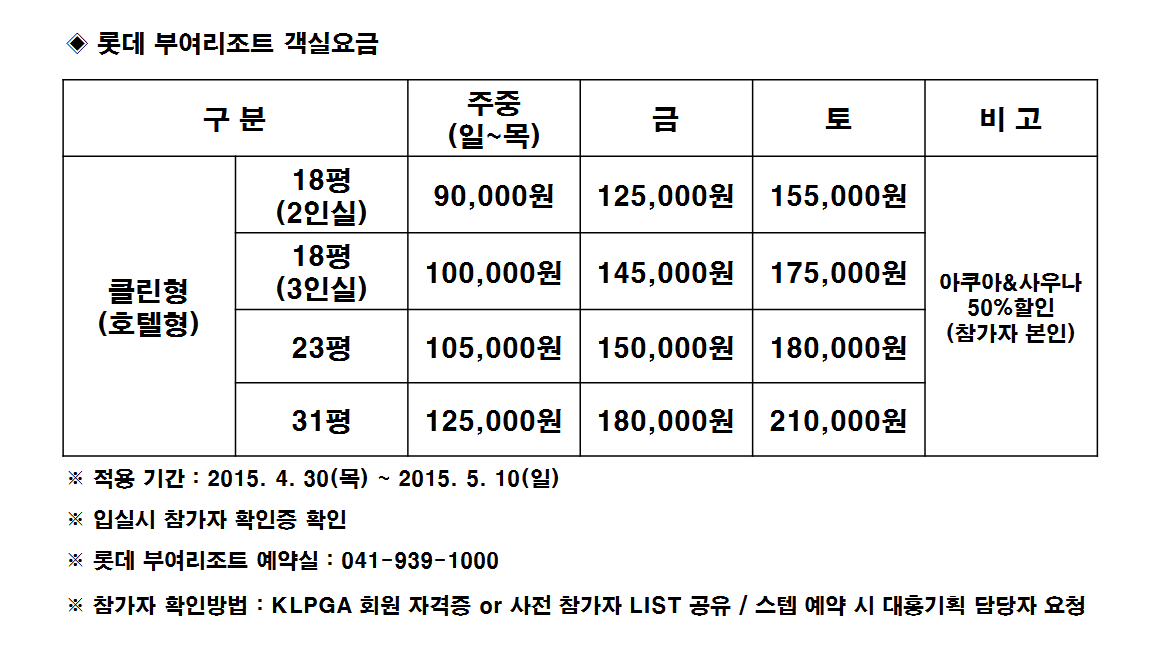 ◈ 롯데 부여리조트 객실요금

| 구 분 | | 주중 (일~목) | 금 | 토 | 비 고 |
|---|---|---|---|---|---|
| 클린형 (호텔형) | 18평 (2인실) | 90,000원 | 125,000원 | 155,000원 | 아쿠아&사우나 50%할인 (참가자 본인) |
| | 18평 (3인실) | 100,000원 | 145,000원 | 175,000원 | |
| | 23평 | 105,000원 | 150,000원 | 180,000원 | |
| | 31평 | 125,000원 | 180,000원 | 210,000원 | |

※ 적용 기간 : 2015. 4. 30(목) ~ 2015. 5. 10(일)

※ 입실시 참가자 확인증 확인

※ 롯데 부여리조트 예약실 : 041-939-1000

※ 참가자 확인방법 : KLPGA 회원 자격증 or 사전 참가자 LIST 공유 / 스텝 예약 시 대홍기획 담당자 요청